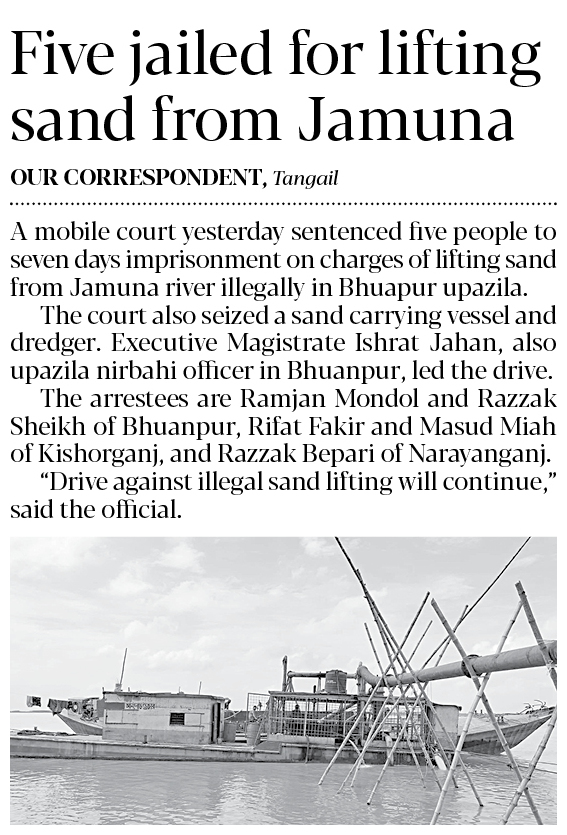 Five jailed for lifting sand from Jamuna

OUR CORRESPONDENT, Tangail

A mobile court yesterday sentenced five people to seven days imprisonment on charges of lifting sand from Jamuna river illegally in Bhuapur upazila.

The court also seized a sand carrying vessel and dredger. Executive Magistrate Ishrat Jahan, also upazila nirbahi officer in Bhuanpur, led the drive.

The arrestees are Ramjan Mondol and Razzak Sheikh of Bhuanpur, Rifat Fakir and Masud Miah of Kishorganj, and Razzak Bepari of Narayanganj.

"Drive against illegal sand lifting will continue," said the official.